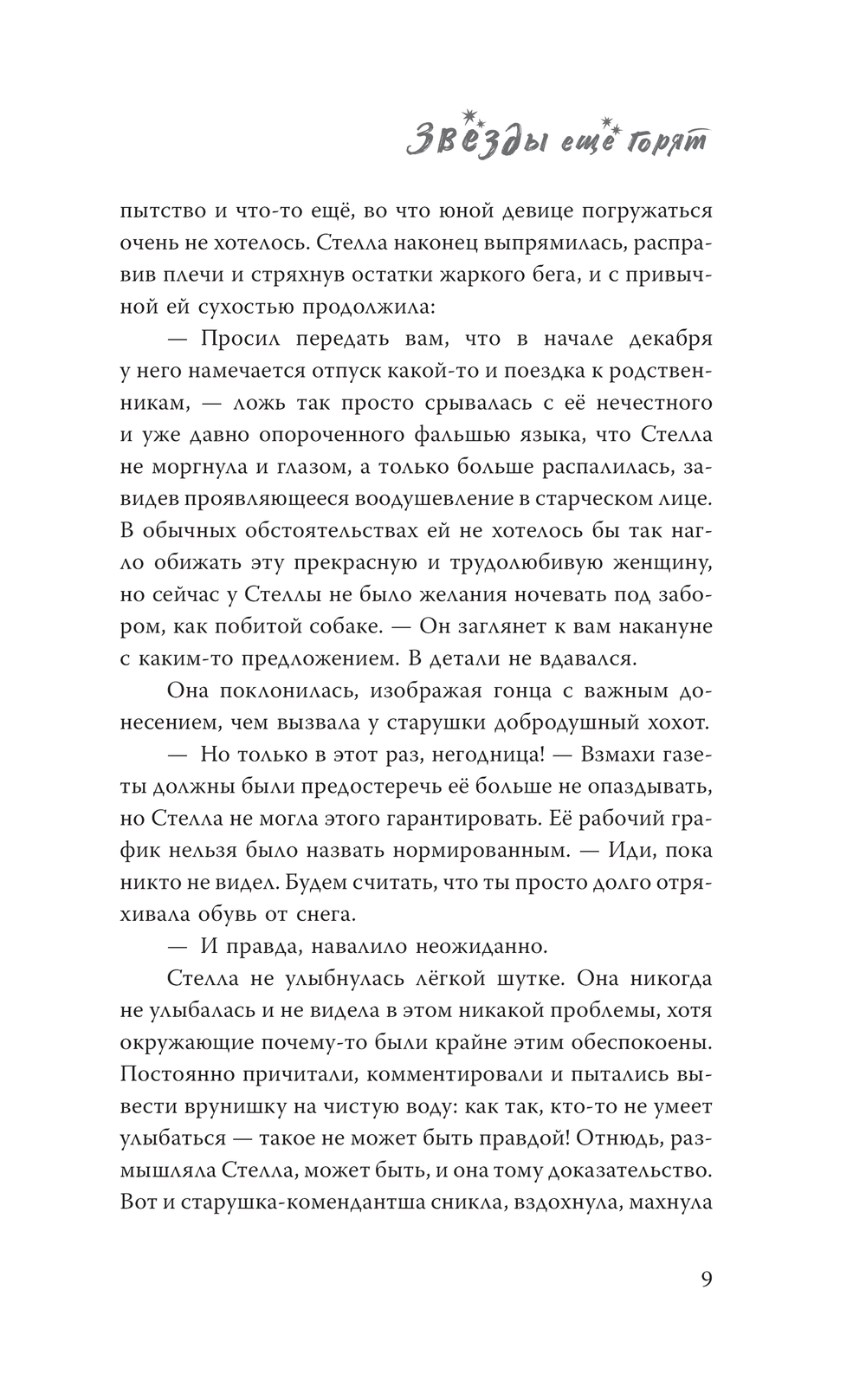 Звёзды ещё горят

пытство и что-то ещё, во что юной девице погружаться очень не хотелось. Стелла наконец выпрямилась, расправив плечи и стряхнув остатки жаркого бега, и с привычной ей сухостью продолжила:

— Просил передать вам, что в начале декабря у него намечается отпуск какой-то и поездка к родственникам, — ложь так просто срывалась с её нечестного и уже давно опороченного фальшью языка, что Стелла не моргнула и глазом, а только больше распалилась, завидев проявляющееся воодушевление в старческом лице. В обычных обстоятельствах ей не хотелось бы так нагло обижать эту прекрасную и трудолюбивую женщину, но сейчас у Стеллы не было желания ночевать под забором, как побитой собаке. — Он заглянет к вам накануне с каким-то предложением. В детали не вдавался.

Она поклонилась, изображая гонца с важным донесением, чем вызвала у старушки добродушный хохот.

— Но только в этот раз, негодница! — Взмахи газеты должны были предостеречь её больше не опаздывать, но Стелла не могла этого гарантировать. Её рабочий график нельзя было назвать нормированным. — Иди, пока никто не видел. Будем считать, что ты просто долго отряхивала обувь от снега.

— И правда, навалило неожиданно.

Стелла не улыбнулась лёгкой шутке. Она никогда не улыбалась и не видела в этом никакой проблемы, хотя окружающие почему-то были крайне этим обеспокоены. Постоянно причитали, комментировали и пытались вывести врунишку на чистую воду: как так, кто-то не умеет улыбаться — такое не может быть правдой! Отнюдь, размышляла Стелла, может быть, и она тому доказательство. Вот и старушка-комендантша сникла, вздохнула, махнула

9